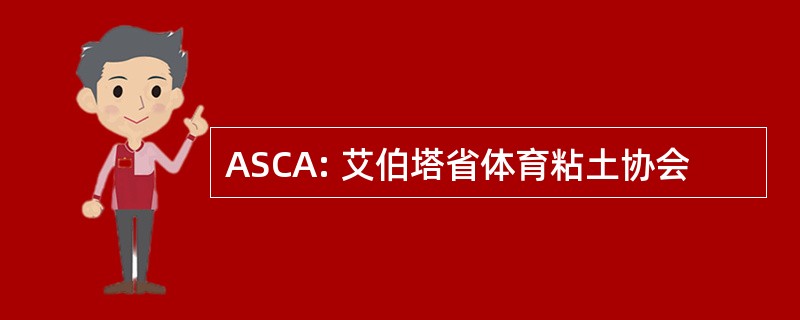 ASCA: 艾伯塔省体育粘土协会